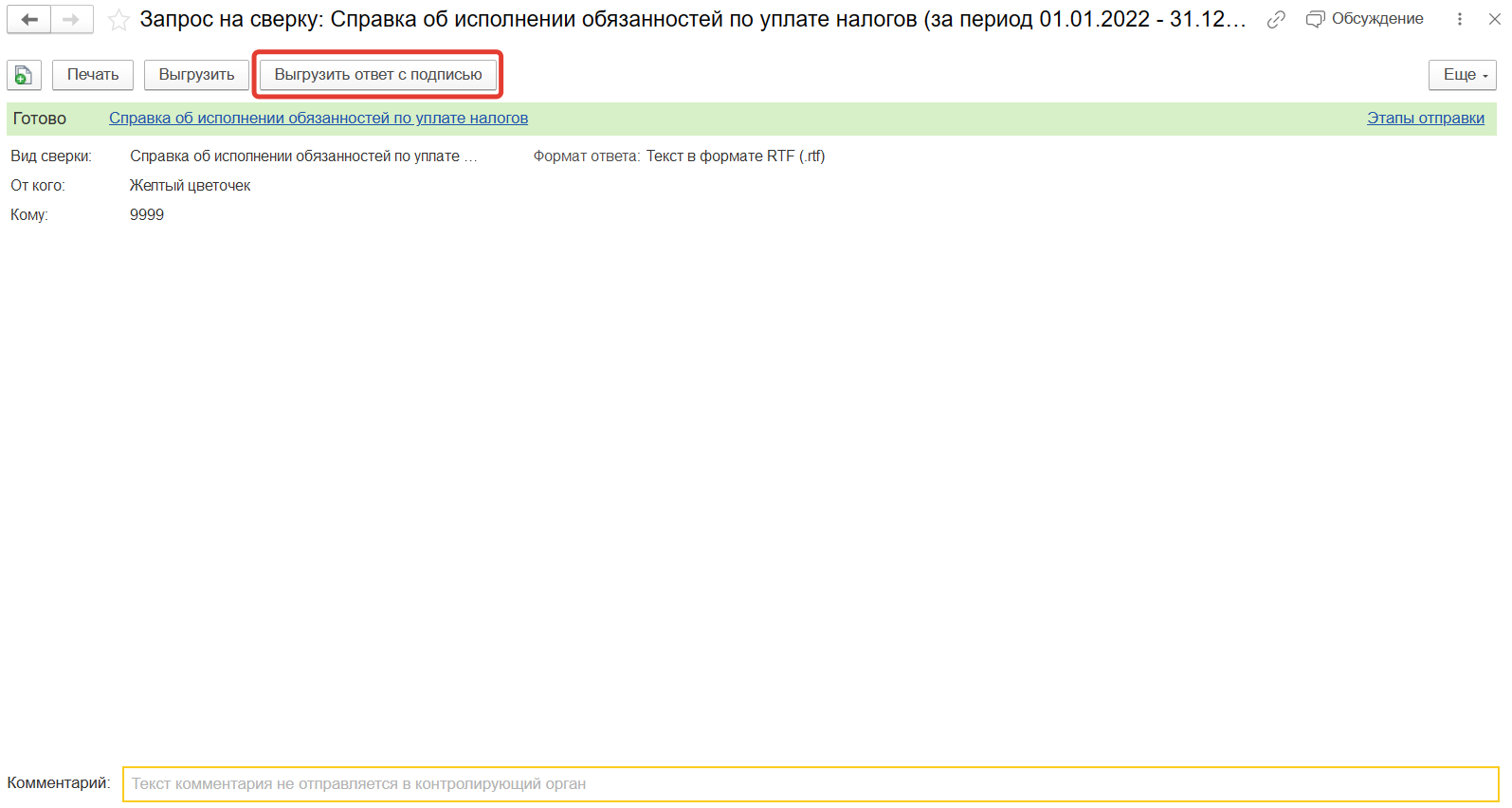 Запрос на сверку: Справка об исполнении обязанностей по уплате налогов (за период 01.01.2022 - 31.12...

Обсуждение

Печать

Выгрузить

Выгрузить ответ с подписью

Еще

Готово

Справка об исполнении обязанностей по уплате налогов

Этапы отправки

Вид сверки: Справка об исполнении обязанностей по уплате ...

Формат ответа: Текст в формате RTF (.rtf)

От кого: Желтый цветочек

Кому: 9999

Комментарий: Текст комментария не отправляется в контролирующий орган